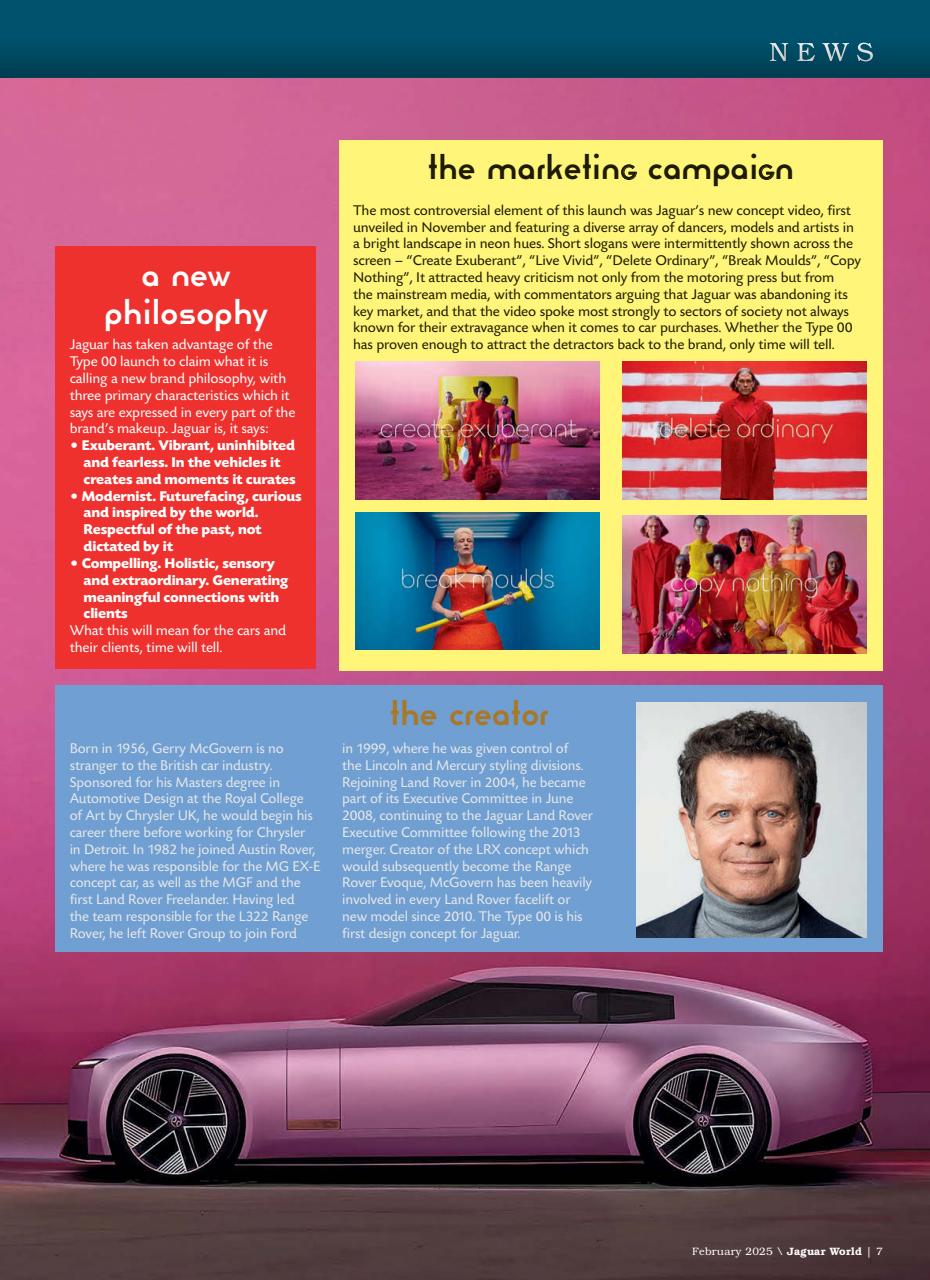 NEWS

a new philosophy

Jaguar has taken advantage of the Type 00 launch to claim what it is calling a new brand philosophy, with three primary characteristics which it says are expressed in every part of the brand's makeup. Jaguar is, it says:
• Exuberant. Vibrant, uninhibited and fearless. In the vehicles it creates and moments it curates
• Modernist. Futurefacing, curious and inspired by the world. Respectful of the past, not dictated by it
• Compelling. Holistic, sensory and extraordinary. Generating meaningful connections with clients
What this will mean for the cars and their clients, time will tell.

the marketing campaign

The most controversial element of this launch was Jaguar's new concept video, first unveiled in November and featuring a diverse array of dancers, models and artists in a bright landscape in neon hues. Short slogans were intermittently shown across the screen – "Create Exuberant", "Live Vivid", "Delete Ordinary", "Break Moulds", "Copy Nothing", It attracted heavy criticism not only from the motoring press but from the mainstream media, with commentators arguing that Jaguar was abandoning its key market, and that the video spoke most strongly to sectors of society not always known for their extravagance when it comes to car purchases. Whether the Type 00 has proven enough to attract the detractors back to the brand, only time will tell.

create exuberant

delete ordinary

break moulds

copy nothing

the creator

Born in 1956, Gerry McGovern is no stranger to the British car industry. Sponsored for his Masters degree in Automotive Design at the Royal College of Art by Chrysler UK, he would begin his career there before working for Chrysler in Detroit. In 1982 he joined Austin Rover, where he was responsible for the MG EX-E concept car, as well as the MGF and the first Land Rover Freelander. Having led the team responsible for the L322 Range Rover, he left Rover Group to join Ford in 1999, where he was given control of the Lincoln and Mercury styling divisions. Rejoining Land Rover in 2004, he became part of its Executive Committee in June 2008, continuing to the Jaguar Land Rover Executive Committee following the 2013 merger. Creator of the LRX concept which would subsequently become the Range Rover Evoque, McGovern has been heavily involved in every Land Rover facelift or new model since 2010. The Type 00 is his first design concept for Jaguar.

February 2025 \ Jaguar World | 7